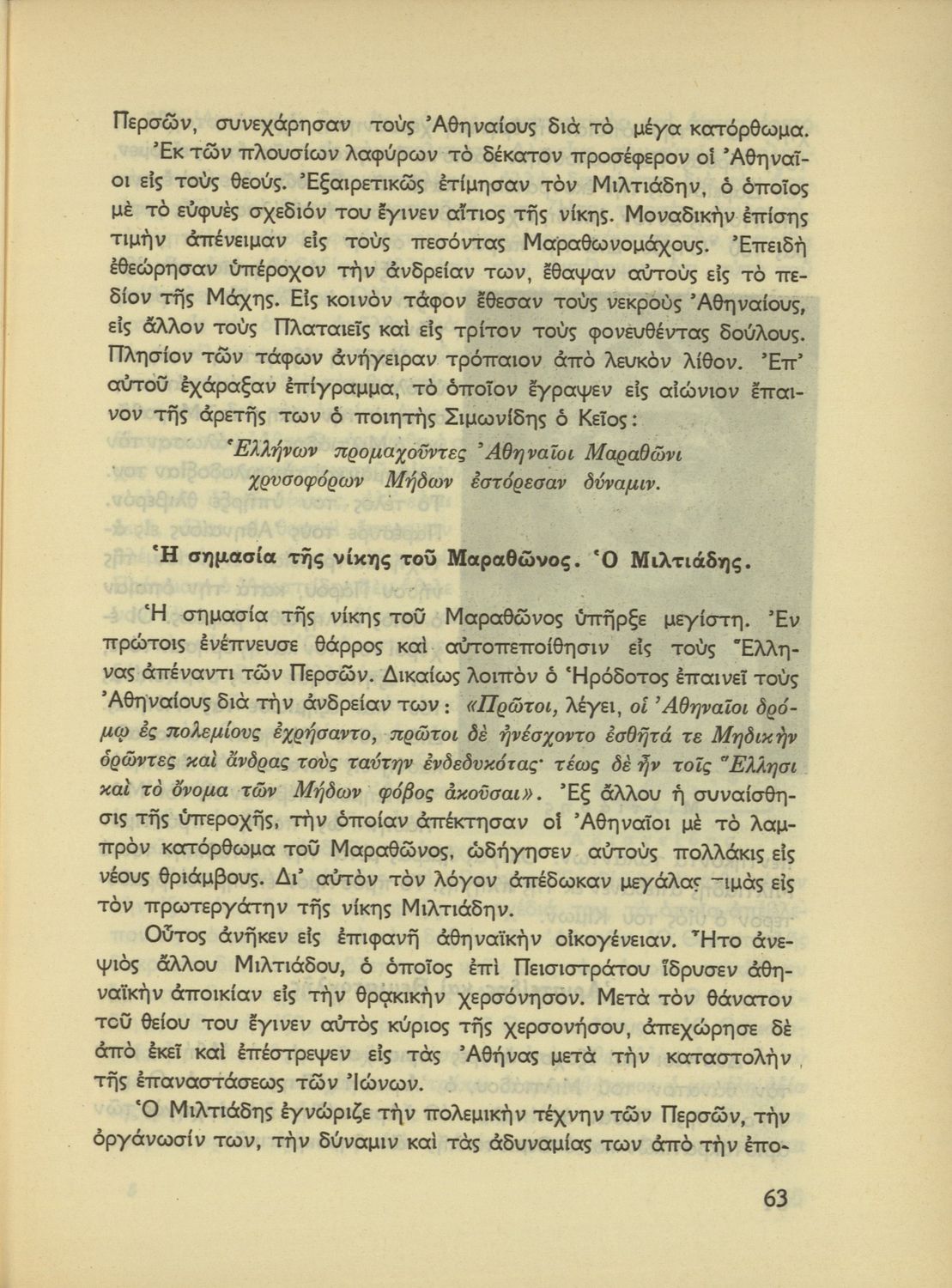 Περσῶν, συνεχάρησαν τοὺς Ἀθηναίους διὰ τὸ μέγα κατόρθωμα. Ἐκ τῶν πλουσίων λαφύρων τὸ δέκατον προσέφερον οἱ Ἀθηναῖοι εἰς τοὺς θεούς. Ἐξαιρετικῶς ἐτίμησαν τὸν Μιλτιάδην, ὁ ὁποῖος μὲ τὸ εὐφυὲς σχεδιόν του ἔγινεν αἴτιος τῆς νίκης. Μοναδικὴν ἐπίσης τιμὴν ἀπένειμαν εἰς τοὺς πεσόντας Μαραθωνομάχους. Ἐπειδὴ ἐθεώρησαν ὑπέροχον τὴν ἀνδρείαν των, ἔθαψαν αὐτοὺς εἰς τὸ πεδίον τῆς Μάχης. Εἰς κοινὸν τάφον ἔθεσαν τοὺς νεκροὺς Ἀθηναίους, εἰς ἄλλον τοὺς Πλαταιεῖς καὶ εἰς τρίτον τοὺς φονευθέντας δούλους. Πλησίον τῶν τάφων ἀνήγειραν τρόπαιον ἀπὸ λευκὸν λίθον. Ἐπ' αὐτοῦ ἐχάραξαν ἐπίγραμμα, τὸ ὁποῖον ἔγραψεν εἰς αἰώνιον ἔπαινον τῆς ἀρετῆς των ὁ ποιητὴς Σιμωνίδης ὁ Κεῖος:

Ἑλλήνων προμαχοῦντες Ἀθηναῖοι Μαραθῶνι
χρυσοφόρων Μήδων ἐστόρεσαν δύναμιν.

Ἡ σημασία τῆς νίκης τοῦ Μαραθῶνος. Ὁ Μιλτιάδης.

Ἡ σημασία τῆς νίκης τοῦ Μαραθῶνος ὑπῆρξε μεγίστη. Ἐν πρώτοις ἐνέπνευσε θάρρος καὶ αὐτοπεποίθησιν εἰς τοὺς Ἕλληνας ἀπέναντι τῶν Περσῶν. Δικαίως λοιπὸν ὁ Ἡρόδοτος ἐπαινεῖ τοὺς Ἀθηναίους διὰ τὴν ἀνδρείαν των: «Πρῶτοι, λέγει, οἱ Ἀθηναῖοι δρόμῳ ἐς πολεμίους ἐχρήσαντο, πρῶτοι δὲ ἠνέσχοντο ἐσθῆτά τε Μηδικὴν ὁρῶντες καὶ ἄνδρας τοὺς ταύτην ἐνδεδυκότας· τέως δὲ ἦν τοῖς Ἕλλησι καὶ τὸ ὄνομα τῶν Μήδων φόβος ἀκοῦσαι». Ἐξ ἄλλου ἡ συναίσθησις τῆς ὑπεροχῆς, τὴν ὁποίαν ἀπέκτησαν οἱ Ἀθηναῖοι μὲ τὸ λαμπρὸν κατόρθωμα τοῦ Μαραθῶνος, ὡδήγησεν αὐτοὺς πολλάκις εἰς νέους θριάμβους. Δι' αὐτὸν τὸν λόγον ἀπέδωκαν μεγάλας τιμὰς εἰς τὸν πρωτεργάτην τῆς νίκης Μιλτιάδην.

Οὗτος ἀνῆκεν εἰς ἐπιφανῆ ἀθηναϊκὴν οἰκογένειαν. Ἦτο ἀνεψιὸς ἄλλου Μιλτιάδου, ὁ ὁποῖος ἐπὶ Πεισιστράτου ἵδρυσεν ἀθηναϊκὴν ἀποικίαν εἰς τὴν θρᾳκικὴν χερσόνησον. Μετὰ τὸν θάνατον τοῦ θείου του ἔγινεν αὐτὸς κύριος τῆς χερσονήσου, ἀπεχώρησε δὲ ἀπὸ ἐκεῖ καὶ ἐπέστρεψεν εἰς τὰς Ἀθήνας μετὰ τὴν καταστολὴν τῆς ἐπαναστάσεως τῶν Ἰώνων.

Ὁ Μιλτιάδης ἐγνώριζε τὴν πολεμικὴν τέχνην τῶν Περσῶν, τὴν ὀργάνωσίν των, τὴν δύναμιν καὶ τὰς ἀδυναμίας των ἀπὸ τὴν ἐπο-

63